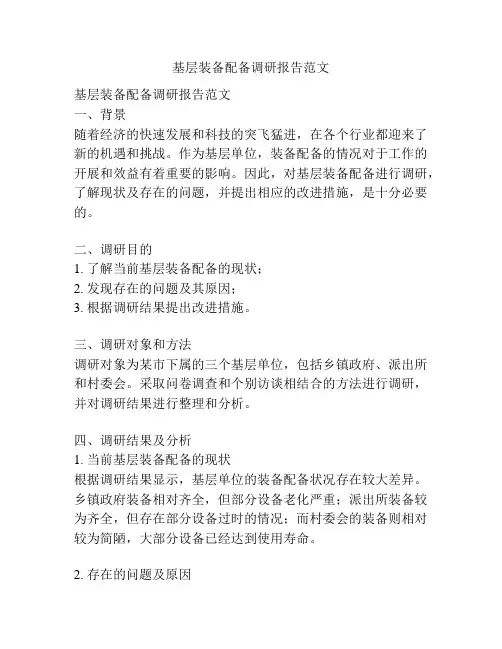 基层装备配备调研报告范文

基层装备配备调研报告范文
一、背景
随着经济的快速发展和科技的突飞猛进，在各个行业都迎来了新的机遇和挑战。作为基层单位，装备配备的情况对于工作的开展和效益有着重要的影响。因此，对基层装备配备进行调研，了解现状及存在的问题，并提出相应的改进措施，是十分必要的。

二、调研目的
1. 了解当前基层装备配备的现状；
2. 发现存在的问题及其原因；
3. 根据调研结果提出改进措施。

三、调研对象和方法
调研对象为某市下属的三个基层单位，包括乡镇政府、派出所和村委会。采取问卷调查和个别访谈相结合的方法进行调研，并对调研结果进行整理和分析。

四、调研结果及分析
1. 当前基层装备配备的现状
根据调研结果显示，基层单位的装备配备状况存在较大差异。乡镇政府装备相对齐全，但部分设备老化严重；派出所装备较为齐全，但存在部分设备过时的情况；而村委会的装备则相对较为简陋，大部分设备已经达到使用寿命。

2. 存在的问题及原因